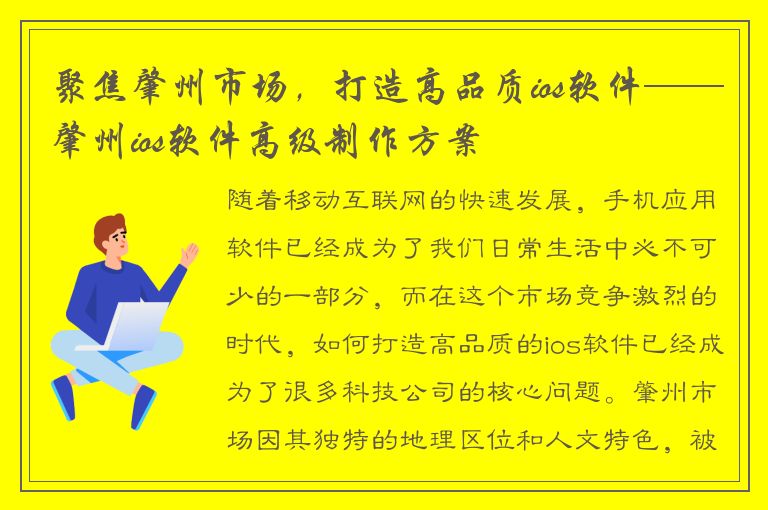 聚焦肇州市场，打造高品质ios软件——肇州ios软件高级制作方案

随着移动互联网的快速发展，手机应用软件已经成为了我们日常生活中必不可少的一部分，而在这个市场竞争激烈的时代，如何打造高品质的ios软件已经成为了很多科技公司的核心问题。肇州市场因其独特的地理区位和人文特色，被